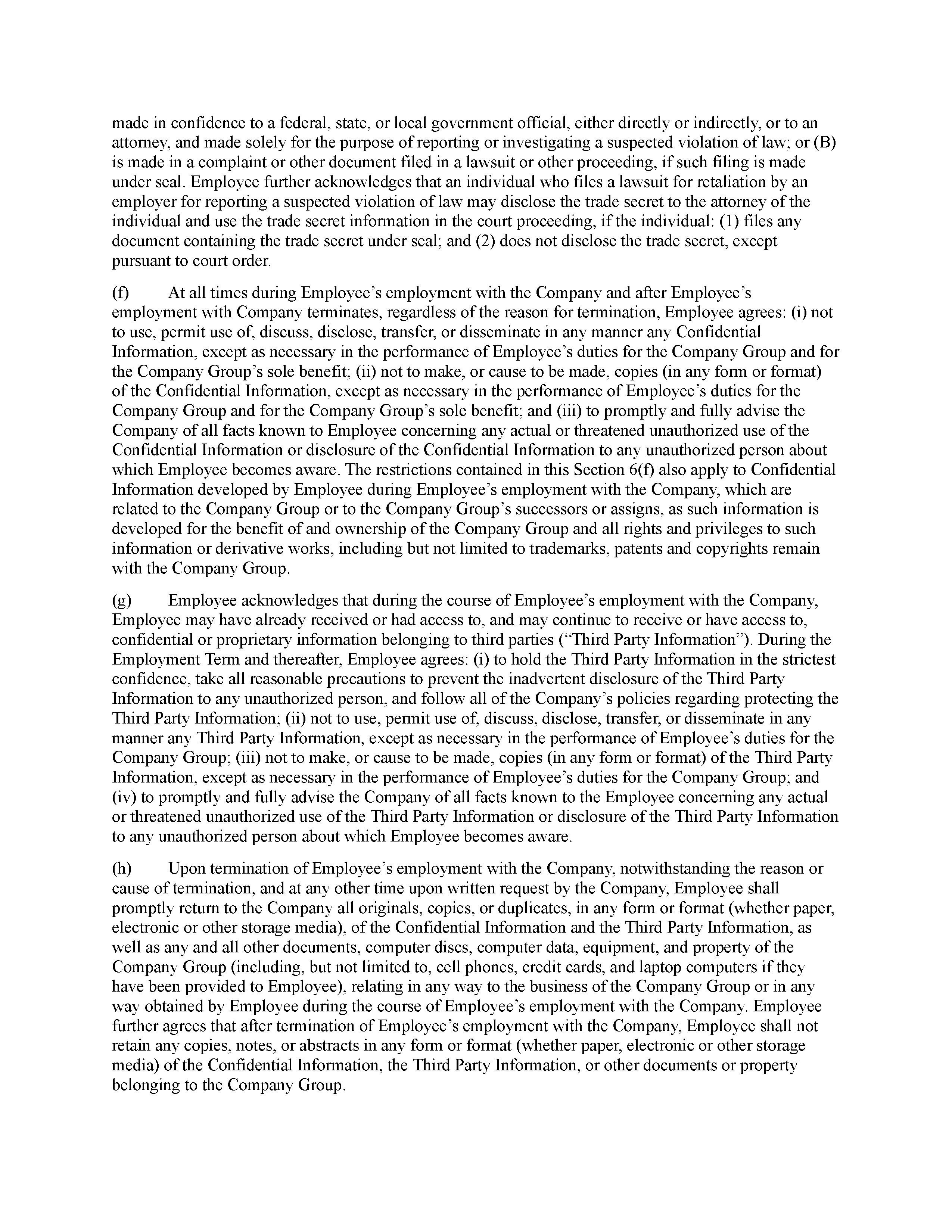 made in confidence to a federal, state, or local government official, either directly or indirectly, or to an attorney, and made solely for the purpose of reporting or investigating a suspected violation of law; or (B) is made in a complaint or other document filed in a lawsuit or other proceeding, if such filing is made under seal. Employee further acknowledges that an individual who files a lawsuit for retaliation by an employer for reporting a suspected violation of law may disclose the trade secret to the attorney of the individual and use the trade secret information in the court proceeding, if the individual: (1) files any document containing the trade secret under seal; and (2) does not disclose the trade secret, except pursuant to court order.

(f) At all times during Employee's employment with the Company and after Employee's employment with Company terminates, regardless of the reason for termination, Employee agrees: (i) not to use, permit use of, discuss, disclose, transfer, or disseminate in any manner any Confidential Information, except as necessary in the performance of Employee's duties for the Company Group and for the Company Group's sole benefit; (ii) not to make, or cause to be made, copies (in any form or format) of the Confidential Information, except as necessary in the performance of Employee's duties for the Company Group and for the Company Group's sole benefit; and (iii) to promptly and fully advise the Company of all facts known to Employee concerning any actual or threatened unauthorized use of the Confidential Information or disclosure of the Confidential Information to any unauthorized person about which Employee becomes aware. The restrictions contained in this Section 6(f) also apply to Confidential Information developed by Employee during Employee's employment with the Company, which are related to the Company Group or to the Company Group's successors or assigns, as such information is developed for the benefit of and ownership of the Company Group and all rights and privileges to such information or derivative works, including but not limited to trademarks, patents and copyrights remain with the Company Group.

(g) Employee acknowledges that during the course of Employee's employment with the Company, Employee may have already received or had access to, and may continue to receive or have access to, confidential or proprietary information belonging to third parties ("Third Party Information"). During the Employment Term and thereafter, Employee agrees: (i) to hold the Third Party Information in the strictest confidence, take all reasonable precautions to prevent the inadvertent disclosure of the Third Party Information to any unauthorized person, and follow all of the Company's policies regarding protecting the Third Party Information; (ii) not to use, permit use of, discuss, disclose, transfer, or disseminate in any manner any Third Party Information, except as necessary in the performance of Employee's duties for the Company Group; (iii) not to make, or cause to be made, copies (in any form or format) of the Third Party Information, except as necessary in the performance of Employee's duties for the Company Group; and (iv) to promptly and fully advise the Company of all facts known to the Employee concerning any actual or threatened unauthorized use of the Third Party Information or disclosure of the Third Party Information to any unauthorized person about which Employee becomes aware.

(h) Upon termination of Employee's employment with the Company, notwithstanding the reason or cause of termination, and at any other time upon written request by the Company, Employee shall promptly return to the Company all originals, copies, or duplicates, in any form or format (whether paper, electronic or other storage media), of the Confidential Information and the Third Party Information, as well as any and all other documents, computer discs, computer data, equipment, and property of the Company Group (including, but not limited to, cell phones, credit cards, and laptop computers if they have been provided to Employee), relating in any way to the business of the Company Group or in any way obtained by Employee during the course of Employee's employment with the Company. Employee further agrees that after termination of Employee's employment with the Company, Employee shall not retain any copies, notes, or abstracts in any form or format (whether paper, electronic or other storage media) of the Confidential Information, the Third Party Information, or other documents or property belonging to the Company Group.